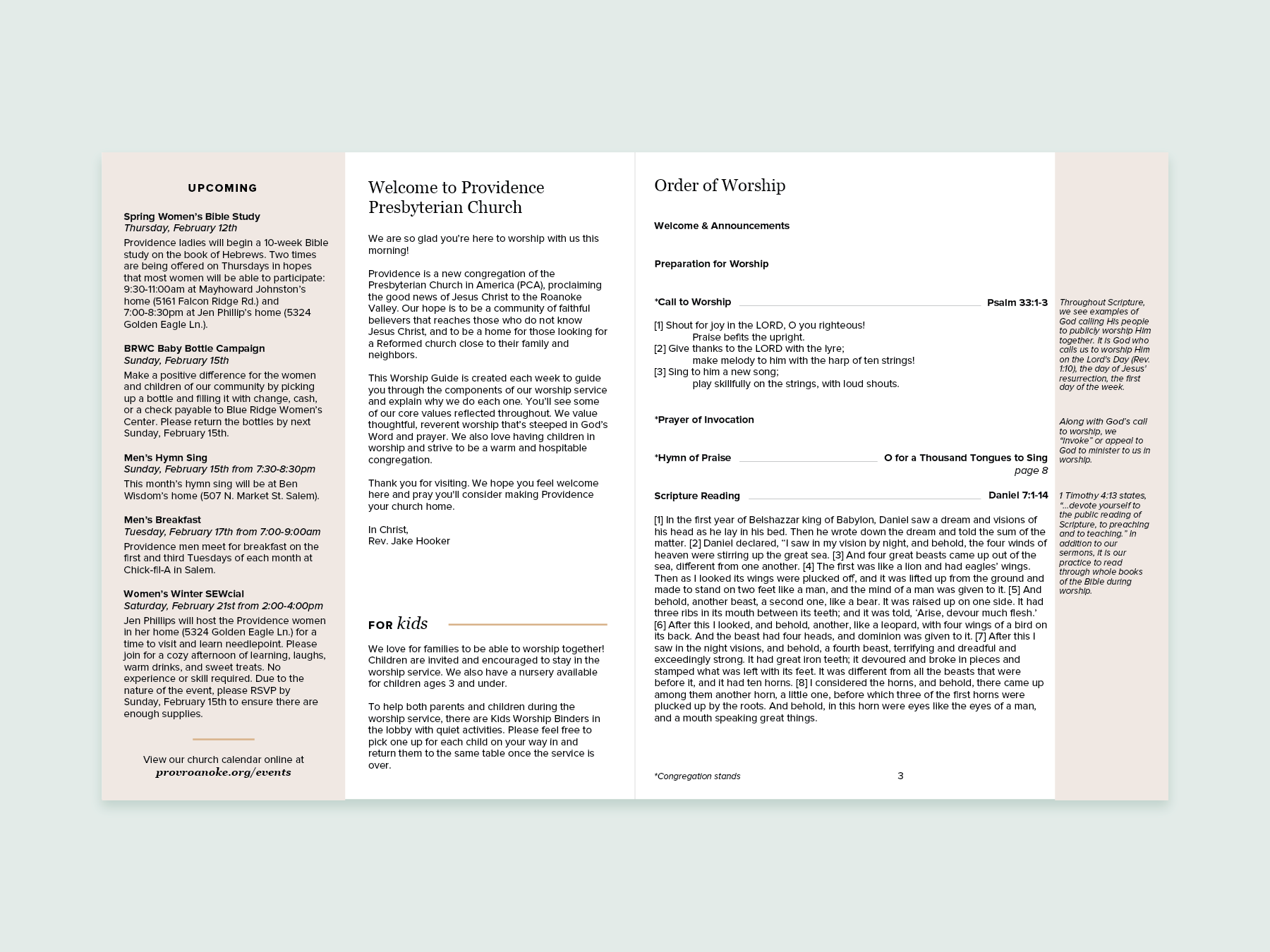 UPCOMING

Spring Women's Bible Study
Thursday, February 12th
Providence ladies will begin a 10-week Bible study on the book of Hebrews. Two times are being offered on Thursdays in hopes that most women will be able to participate: 9:30-11:00am at Mayhoward Johnston's home (5161 Falcon Ridge Rd.) and 7:00-8:30pm at Jen Phillip's home (5324 Golden Eagle Ln.).

BRWC Baby Bottle Campaign
Sunday, February 15th
Make a positive difference for the women and children of our community by picking up a bottle and filling it with change, cash, or a check payable to Blue Ridge Women's Center. Please return the bottles by next Sunday, February 15th.

Men's Hymn Sing
Sunday, February 15th from 7:30-8:30pm
This month's hymn sing will be at Ben Wisdom's home (507 N. Market St. Salem).

Men's Breakfast
Tuesday, February 17th from 7:00-9:00am
Providence men meet for breakfast on the first and third Tuesdays of each month at Chick-fil-A in Salem.

Women's Winter SEWcial
Saturday, February 21st from 2:00-4:00pm
Jen Phillips will host the Providence women in her home (5324 Golden Eagle Ln.) for a time to visit and learn needlepoint. Please join for a cozy afternoon of learning, laughs, warm drinks, and sweet treats. No experience or skill required. Due to the nature of the event, please RSVP by Sunday, February 15th to ensure there are enough supplies.

View our church calendar online at
provroanoke.org/events

Welcome to Providence Presbyterian Church

We are so glad you're here to worship with us this morning!

Providence is a new congregation of the Presbyterian Church in America (PCA), proclaiming the good news of Jesus Christ to the Roanoke Valley. Our hope is to be a community of faithful believers that reaches those who do not know Jesus Christ, and to be a home for those looking for a Reformed church close to their family and neighbors.

This Worship Guide is created each week to guide you through the components of our worship service and explain why we do each one. You'll see some of our core values reflected throughout. We value thoughtful, reverent worship that's steeped in God's Word and prayer. We also love having children in worship and strive to be a warm and hospitable congregation.

Thank you for visiting. We hope you feel welcome here and pray you'll consider making Providence your church home.

In Christ,
Rev. Jake Hooker

FOR kids

We love for families to be able to worship together! Children are invited and encouraged to stay in the worship service. We also have a nursery available for children ages 3 and under.

To help both parents and children during the worship service, there are Kids Worship Binders in the lobby with quiet activities. Please feel free to pick one up for each child on your way in and return them to the same table once the service is over.

Order of Worship

Welcome & Announcements

Preparation for Worship

*Call to Worship Psalm 33:1-3

[1] Shout for joy in the LORD, O you righteous!
Praise befits the upright.
[2] Give thanks to the LORD with the lyre;
make melody to him with the harp of ten strings!
[3] Sing to him a new song;
play skillfully on the strings, with loud shouts.

*Prayer of Invocation

*Hymn of Praise O for a Thousand Tongues to Sing
page 8

Scripture Reading Daniel 7:1-14

[1] In the first year of Belshazzar king of Babylon, Daniel saw a dream and visions of his head as he lay in his bed. Then he wrote down the dream and told the sum of the matter. [2] Daniel declared, "I saw in my vision by night, and behold, the four winds of heaven were stirring up the great sea. [3] And four great beasts came up out of the sea, different from one another. [4] The first was like a lion and had eagles' wings. Then as I looked its wings were plucked off, and it was lifted up from the ground and made to stand on two feet like a man, and the mind of a man was given to it. [5] And behold, another beast, a second one, like a bear. It was raised up on one side. It had three ribs in its mouth between its teeth; and it was told, 'Arise, devour much flesh.' [6] After this I looked, and behold, another, like a leopard, with four wings of a bird on its back. And the beast had four heads, and dominion was given to it. [7] After this I saw in the night visions, and behold, a fourth beast, terrifying and dreadful and exceedingly strong. It had great iron teeth; it devoured and broke in pieces and stamped what was left with its feet. It was different from all the beasts that were before it, and it had ten horns. [8] I considered the horns, and behold, there came up among them another horn, a little one, before which three of the first horns were plucked up by the roots. And behold, in this horn were eyes like the eyes of a man, and a mouth speaking great things.

*Congregation stands 3

Throughout Scripture, we see examples of God calling His people to publicly worship Him together. It is God who calls us to worship Him on the Lord's Day (Rev. 1:10), the day of Jesus' resurrection, the first day of the week.

Along with God's call to worship, we "invoke" or appeal to God to minister to us in worship.

1 Timothy 4:13 states, "...devote yourself to the public reading of Scripture, to preaching and to teaching." In addition to our sermons, it is our practice to read through whole books of the Bible during worship.